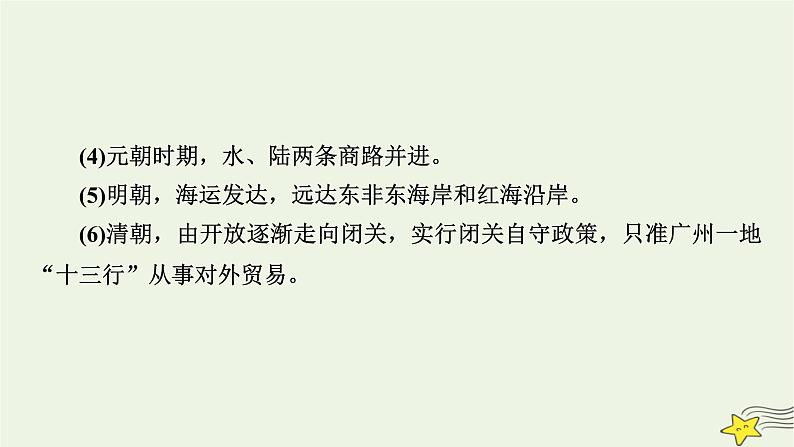 (4)元朝时期，水、陆两条商路并进。

(5)明朝，海运发达，远达东非东海岸和红海沿岸。

(6)清朝，由开放逐渐走向闭关，实行闭关自守政策，只准广州一地“十三行”从事对外贸易。